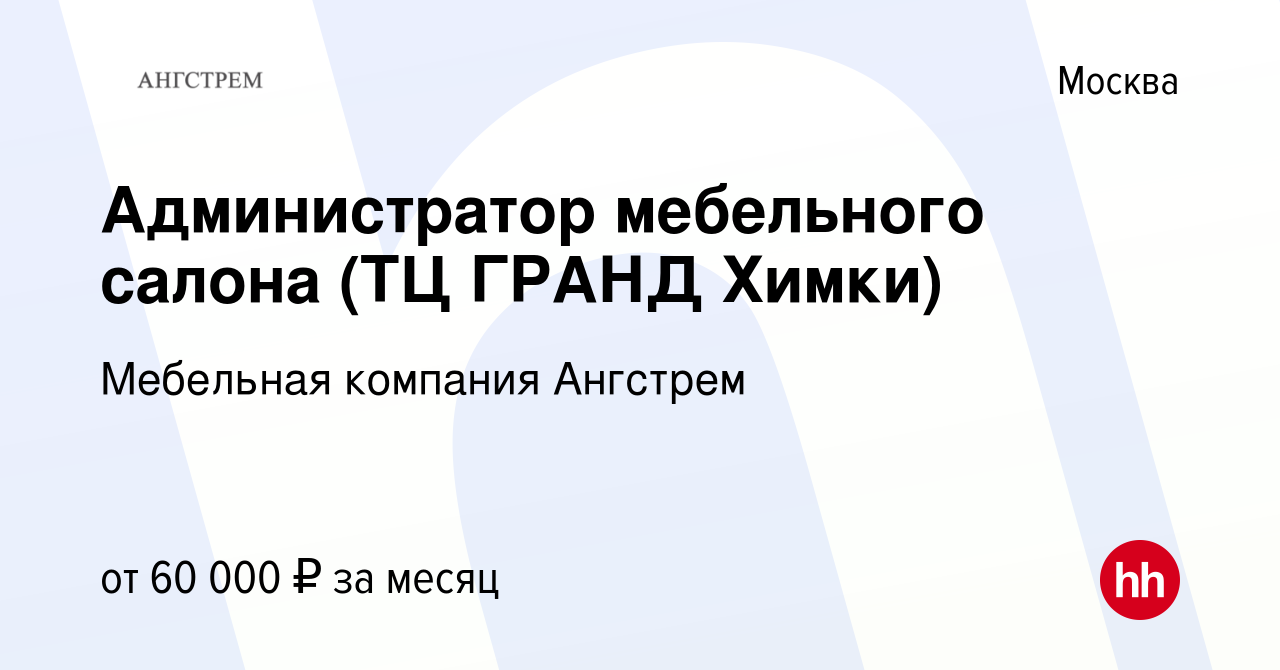 АНГСТРЕМ

Москва

Администратор мебельного салона (ТЦ ГРАНД Химки)

Мебельная компания Ангстрем

от 60 000 ₽ за месяц

hh